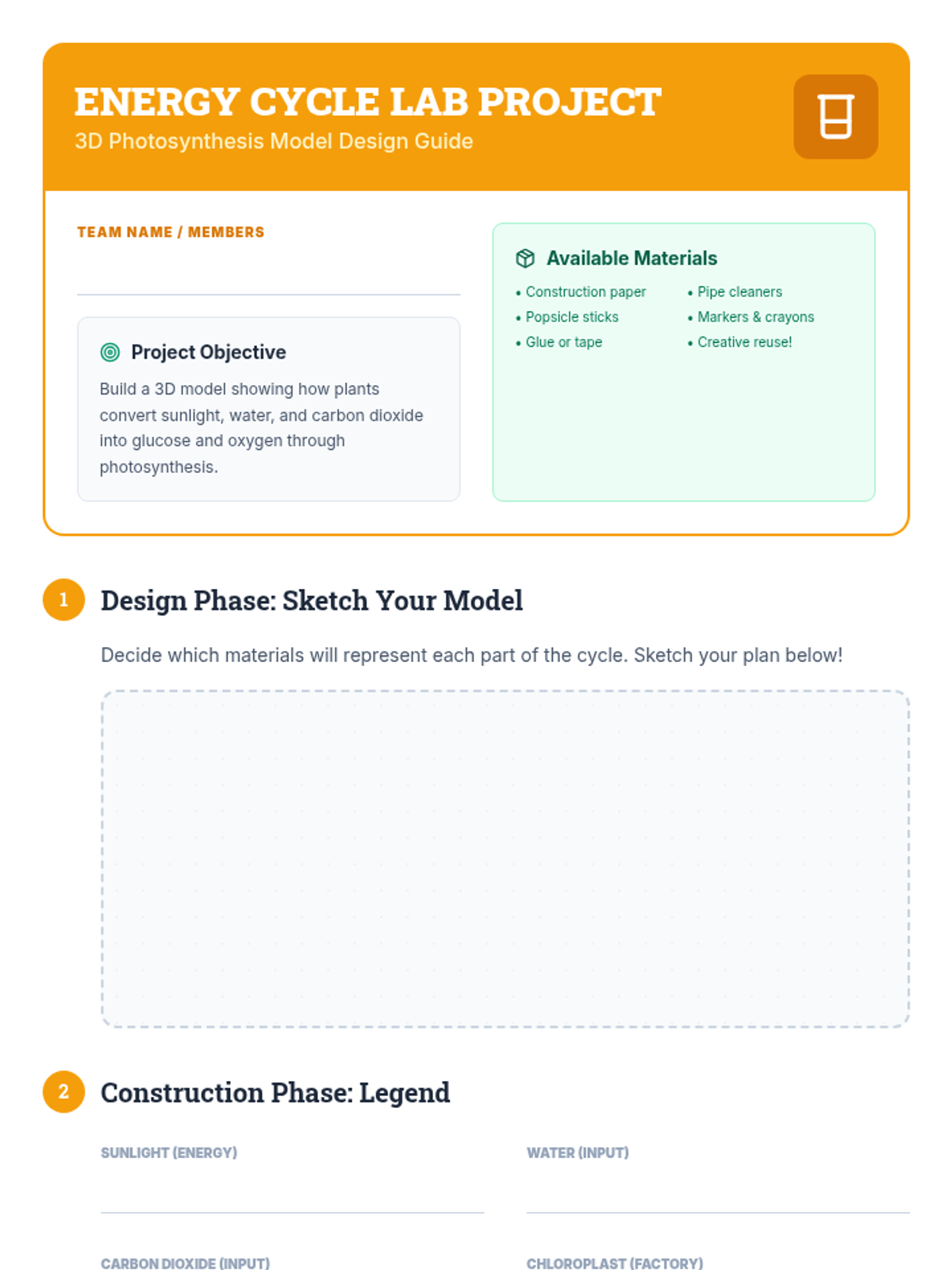 ENERGY CYCLE LAB PROJECT
3D Photosynthesis Model Design Guide

TEAM NAME / MEMBERS

Project Objective
Build a 3D model showing how plants convert sunlight, water, and carbon dioxide into glucose and oxygen through photosynthesis.

Available Materials
• Construction paper
• Popsicle sticks
• Glue or tape
• Pipe cleaners
• Markers & crayons
• Creative reuse!

1 Design Phase: Sketch Your Model
Decide which materials will represent each part of the cycle. Sketch your plan below!

2 Construction Phase: Legend
SUNLIGHT (ENERGY)
WATER (INPUT)
CARBON DIOXIDE (INPUT)
CHLOROPLAST (FACTORY)